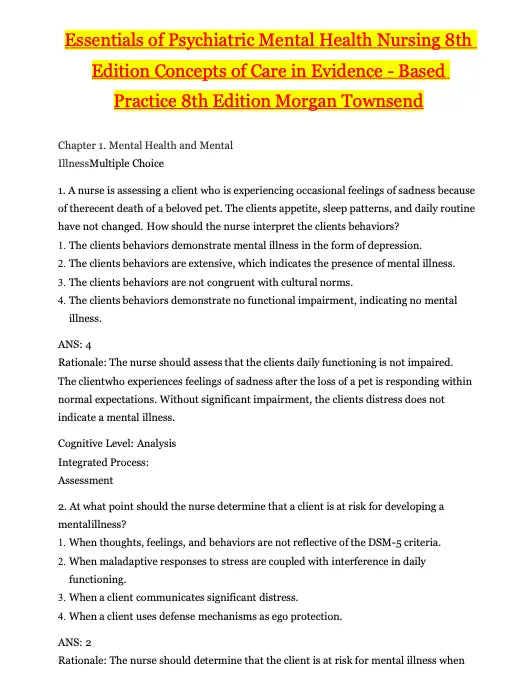 Essentials of Psychiatric Mental Health Nursing 8th Edition Concepts of Care in Evidence - Based Practice 8th Edition Morgan Townsend

Chapter 1. Mental Health and Mental IllnessMultiple Choice

1. A nurse is assessing a client who is experiencing occasional feelings of sadness because of therecent death of a beloved pet. The clients appetite, sleep patterns, and daily routine have not changed. How should the nurse interpret the clients behaviors?
1. The clients behaviors demonstrate mental illness in the form of depression.
2. The clients behaviors are extensive, which indicates the presence of mental illness.
3. The clients behaviors are not congruent with cultural norms.
4. The clients behaviors demonstrate no functional impairment, indicating no mental illness.

ANS: 4
Rationale: The nurse should assess that the clients daily functioning is not impaired. The clientwho experiences feelings of sadness after the loss of a pet is responding within normal expectations. Without significant impairment, the clients distress does not indicate a mental illness.

Cognitive Level: Analysis
Integrated Process:
Assessment

2. At what point should the nurse determine that a client is at risk for developing a mentalillness?
1. When thoughts, feelings, and behaviors are not reflective of the DSM-5 criteria.
2. When maladaptive responses to stress are coupled with interference in daily functioning.
3. When a client communicates significant distress.
4. When a client uses defense mechanisms as ego protection.

ANS: 2
Rationale: The nurse should determine that the client is at risk for mental illness when